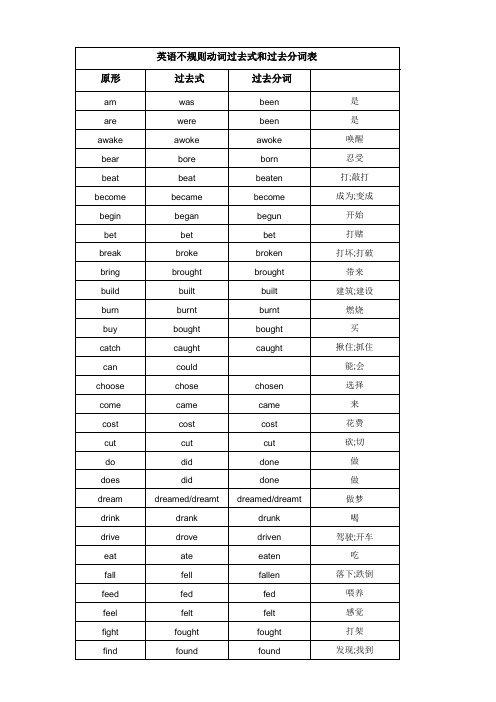 英语不规则动词过去式和过去分词表

| 原形 | 过去式 | 过去分词 | |
|---|---|---|---|
| am | was | been | 是 |
| are | were | been | 是 |
| awake | awoke | awoke | 唤醒 |
| bear | bore | born | 忍受 |
| beat | beat | beaten | 打;敲打 |
| become | became | become | 成为;变成 |
| begin | began | begun | 开始 |
| bet | bet | bet | 打赌 |
| break | broke | broken | 打坏;打破 |
| bring | brought | brought | 带来 |
| build | built | built | 建筑;建设 |
| burn | burnt | burnt | 燃烧 |
| buy | bought | bought | 买 |
| catch | caught | caught | 揪住;抓住 |
| can | could | | 能;会 |
| choose | chose | chosen | 选择 |
| come | came | came | 来 |
| cost | cost | cost | 花费 |
| cut | cut | cut | 砍;切 |
| do | did | done | 做 |
| does | did | done | 做 |
| dream | dreamed/dreamt | dreamed/dreamt | 做梦 |
| drink | drank | drunk | 喝 |
| drive | drove | driven | 驾驶;开车 |
| eat | ate | eaten | 吃 |
| fall | fell | fallen | 落下;跌倒 |
| feed | fed | fed | 喂养 |
| feel | felt | felt | 感觉 |
| fight | fought | fought | 打架 |
| find | found | found | 发现;找到 |